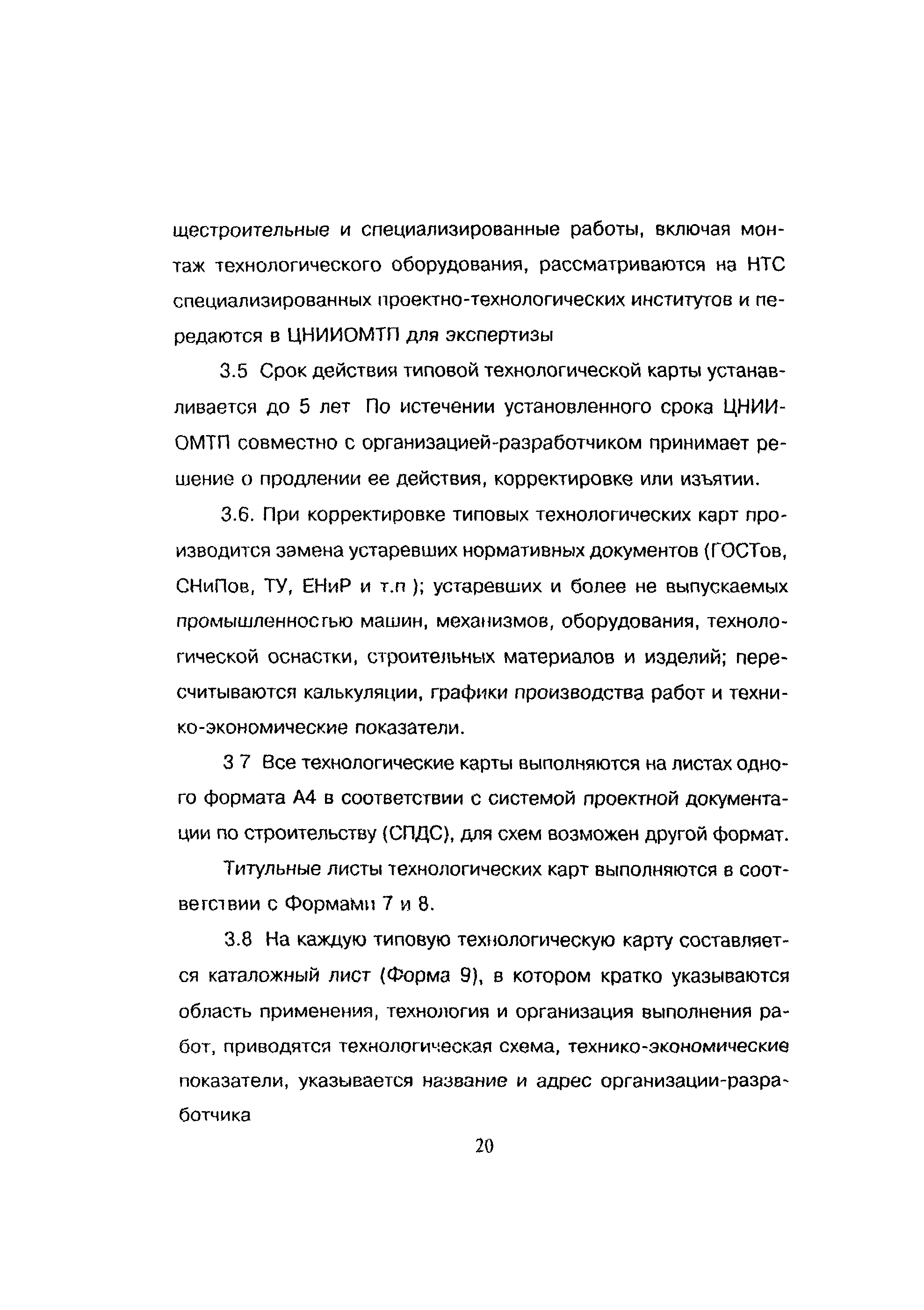 щестроительные и специализированные работы, включая монтаж технологического оборудования, рассматриваются на НТС специализированных проектно-технологических институтов и передаются в ЦНИИОМТП для экспертизы

3.5 Срок действия типовой технологической карты устанавливается до 5 лет По истечении установленного срока ЦНИИОМТП совместно с организацией-разработчиком принимает решение о продлении ее действия, корректировке или изъятии.

3.6. При корректировке типовых технологических карт производится замена устаревших нормативных документов (ГОСТов, СНиПов, ТУ, ЕНиР и т.п ); устаревших и более не выпускаемых промышленностью машин, механизмов, оборудования, технологической оснастки, строительных материалов и изделий; пересчитываются калькуляции, графики производства работ и технико-экономические показатели.

3 7 Все технологические карты выполняются на листах одного формата А4 в соответствии с системой проектной документации по строительству (СПДС), для схем возможен другой формат.

Титульные листы технологических карт выполняются в соответствии с Формами 7 и 8.

3.8 На каждую типовую технологическую карту составляется каталожный лист (Форма 9), в котором кратко указываются область применения, технология и организация выполнения работ, приводятся технологическая схема, технико-экономические показатели, указывается название и адрес организации-разработчика

20